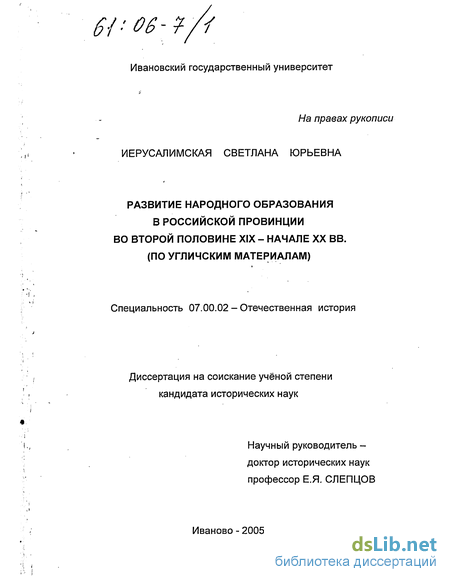 61:06-7/1

Ивановский государственный университет

На правах рукописи

ИЕРУСАЛИМСКАЯ СВЕТЛАНА ЮРЬЕВНА

РАЗВИТИЕ НАРОДНОГО ОБРАЗОВАНИЯ В РОССИЙСКОЙ ПРОВИНЦИИ ВО ВТОРОЙ ПОЛОВИНЕ XIX – НАЧАЛЕ XX ВВ. (ПО УГЛИЧСКИМ МАТЕРИАЛАМ)

Специальность 07.00.02 – Отечественная история

Диссертация на соискание учёной степени кандидата исторических наук

Научный руководитель – доктор исторических наук профессор Е.Я. СЛЕПЦОВ

Иваново - 2005

dsLib.net
библиотека диссертаций